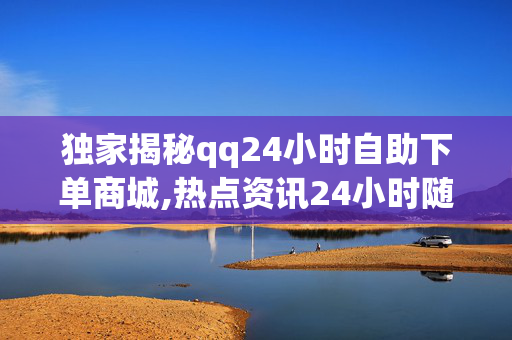 独家揭秘qq24小时自助下单商城,热点资讯24小时随